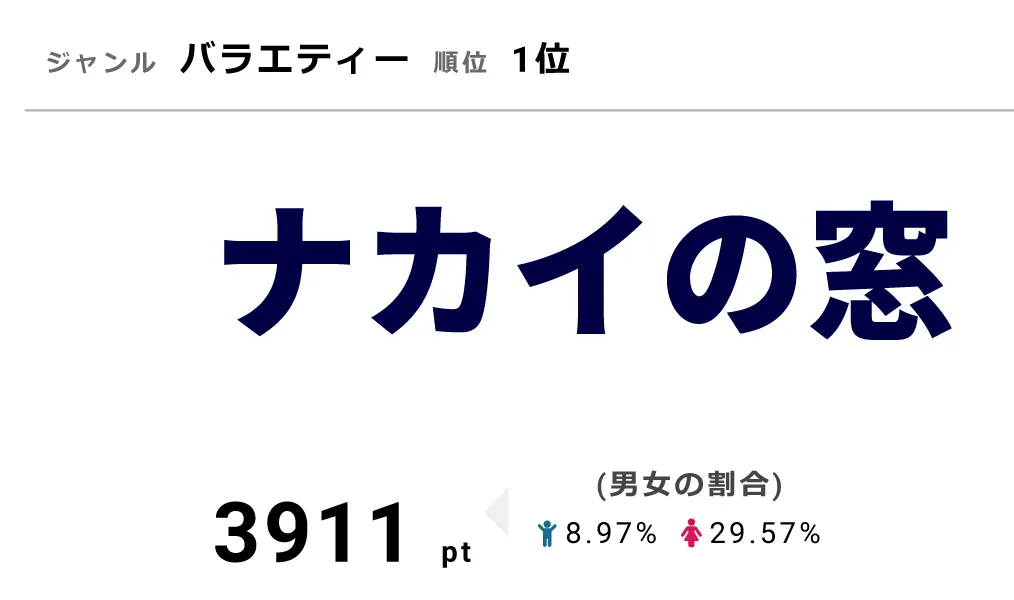 ジャンル バラエティー 順位 1位

ナカイの窓

3911 pt

(男女の割合)
8.97% 29.57%